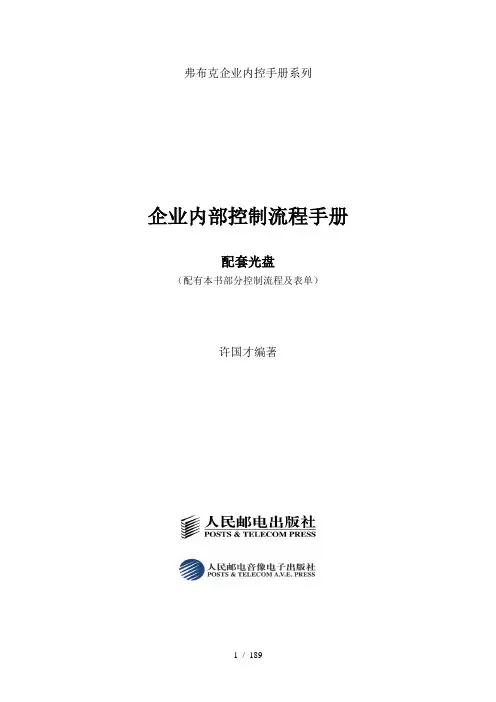 弗布克企业内控手册系列

企业内部控制流程手册

配套光盘

（配有本书部分控制流程及表单）

许国才编著

人民邮电出版社
POSTS & TELECOM PRESS

人民邮电音像电子出版社
POSTS & TELECOM A.V.E. PRESS

1 / 189